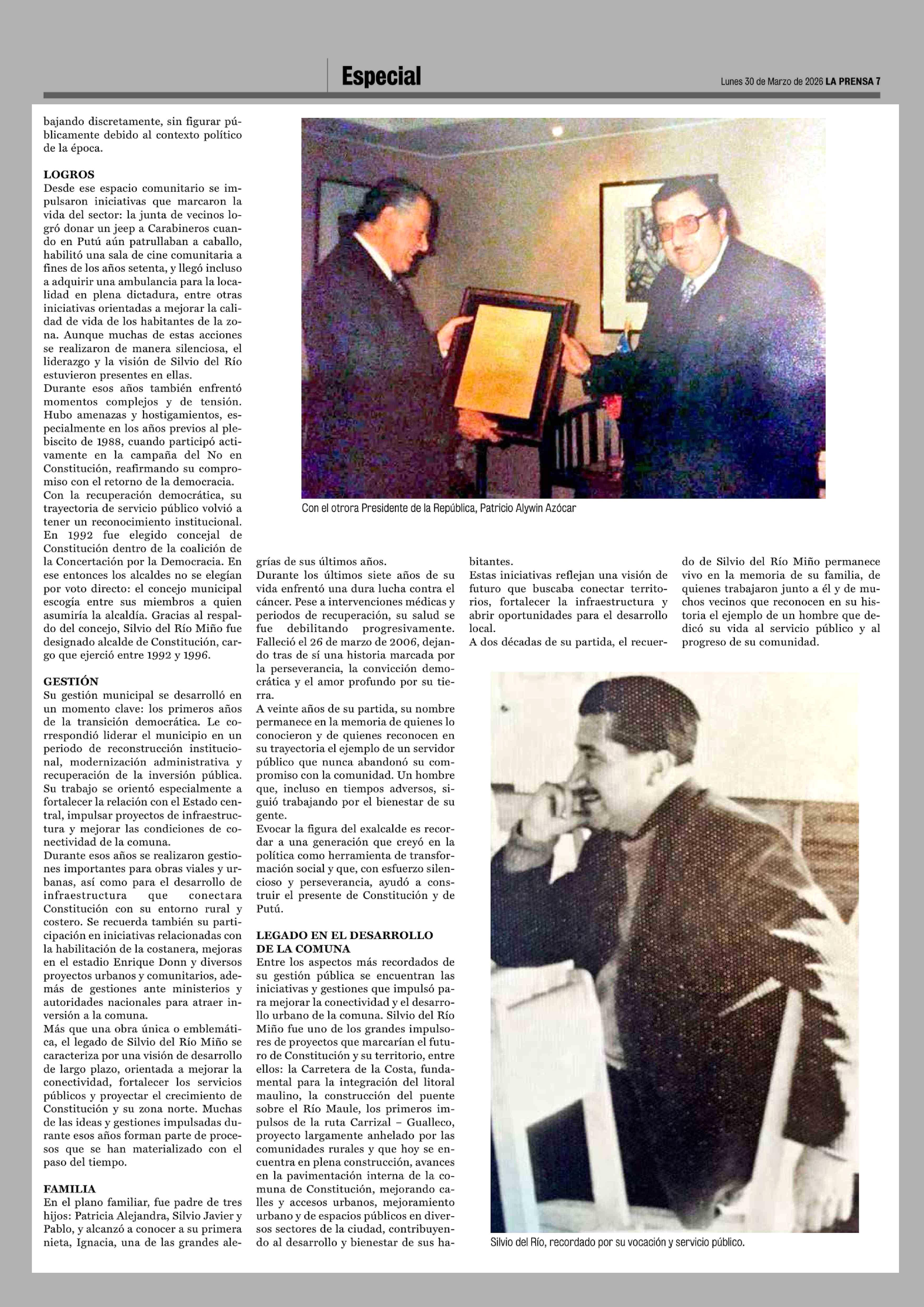 Especial

Lunes 30 de Marzo de 2026 LA PRENSA 7

bajando discretamente, sin figurar públicamente debido al contexto político de la época.

LOGROS
Desde ese espacio comunitario se impulsaron iniciativas que marcaron la vida del sector: la junta de vecinos logró donar un jeep a Carabineros cuando en Putú aún patrullaban a caballo, habilitó una sala de cine comunitaria a fines de los años setenta, y llegó incluso a adquirir una ambulancia para la localidad en plena dictadura, entre otras iniciativas orientadas a mejorar la calidad de vida de los habitantes de la zona. Aunque muchas de estas acciones se realizaron de manera silenciosa, el liderazgo y la visión de Silvio del Río estuvieron presentes en ellas.
Durante esos años también enfrentó momentos complejos y de tensión. Hubo amenazas y hostigamientos, especialmente en los años previos al plebiscito de 1988, cuando participó activamente en la campaña del No en Constitución, reafirmando su compromiso con el retorno de la democracia.
Con la recuperación democrática, su trayectoria de servicio público volvió a tener un reconocimiento institucional. En 1992 fue elegido concejal de Constitución dentro de la coalición de la Concertación por la Democracia. En ese entonces los alcaldes no se elegían por voto directo: el concejo municipal escogía entre sus miembros a quien asumiría la alcaldía. Gracias al respaldo del concejo, Silvio del Río Miño fue designado alcalde de Constitución, cargo que ejerció entre 1992 y 1996.

GESTIÓN
Su gestión municipal se desarrolló en un momento clave: los primeros años de la transición democrática. Le correspondió liderar el municipio en un periodo de reconstrucción institucional, modernización administrativa y recuperación de la inversión pública. Su trabajo se orientó especialmente a fortalecer la relación con el Estado central, impulsar proyectos de infraestructura y mejorar las condiciones de conectividad de la comuna.
Durante esos años se realizaron gestiones importantes para obras viales y urbanas, así como para el desarrollo de infraestructura que conectara Constitución con su entorno rural y costero. Se recuerda también su participación en iniciativas relacionadas con la habilitación de la costanera, mejoras en el estadio Enrique Donn y diversos proyectos urbanos y comunitarios, además de gestiones ante ministerios y autoridades nacionales para atraer inversión a la comuna.
Más que una obra única o emblemática, el legado de Silvio del Río Miño se caracteriza por una visión de desarrollo de largo plazo, orientada a mejorar la conectividad, fortalecer los servicios públicos y proyectar el crecimiento de Constitución y su zona norte. Muchas de las ideas y gestiones impulsadas durante esos años forman parte de procesos que se han materializado con el paso del tiempo.

FAMILIA
En el plano familiar, fue padre de tres hijos: Patricia Alejandra, Silvio Javier y Pablo, y alcanzó a conocer a su primera nieta, Ignacia, una de las grandes alegrías de sus últimos años.
Durante los últimos siete años de su vida enfrentó una dura lucha contra el cáncer. Pese a intervenciones médicas y periodos de recuperación, su salud se fue debilitando progresivamente. Falleció el 26 de marzo de 2006, dejando tras de sí una historia marcada por la perseverancia, la convicción democrática y el amor profundo por su tierra.
A veinte años de su partida, su nombre permanece en la memoria de quienes lo conocieron y de quienes reconocen en su trayectoria el ejemplo de un servidor público que nunca abandonó su compromiso con la comunidad. Un hombre que, incluso en tiempos adversos, siguió trabajando por el bienestar de su gente.
Evocar la figura del exalcalde es recordar a una generación que creyó en la política como herramienta de transformación social y que, con esfuerzo silencioso y perseverancia, ayudó a construir el presente de Constitución y de Putú.

LEGADO EN EL DESARROLLO DE LA COMUNA
Entre los aspectos más recordados de su gestión pública se encuentran las iniciativas y gestiones que impulsó para mejorar la conectividad y el desarrollo urbano de la comuna. Silvio del Río Miño fue uno de los grandes impulsores de proyectos que marcarían el futuro de Constitución y su territorio, entre ellos: la Carretera de la Costa, fundamental para la integración del litoral maulino, la construcción del puente sobre el Río Maule, los primeros impulsos de la ruta Carrizal – Gualleco, proyecto largamente anhelado por las comunidades rurales y que hoy se encuentra en plena construcción, avances en la pavimentación interna de la comuna de Constitución, mejorando calles y accesos urbanos, mejoramiento urbano y de espacios públicos en diversos sectores de la ciudad, contribuyendo al desarrollo y bienestar de sus habitantes.
Estas iniciativas reflejan una visión de futuro que buscaba conectar territorios, fortalecer la infraestructura y abrir oportunidades para el desarrollo local.
A dos décadas de su partida, el recuerdo de Silvio del Río Miño permanece vivo en la memoria de su familia, de quienes trabajaron junto a él y de muchos vecinos que reconocen en su historia el ejemplo de un hombre que dedicó su vida al servicio público y al progreso de su comunidad.

Con el otrora Presidente de la República, Patricio Alywin Azócar

Silvio del Río, recordado por su vocación y servicio público.